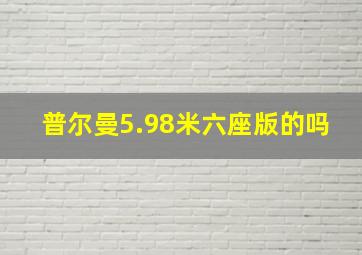 普尔曼5.98米六座版的吗